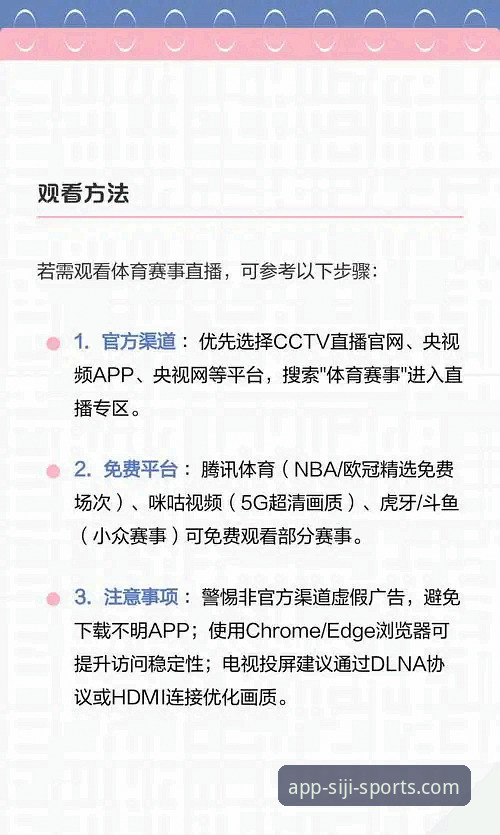 观看方法

若需观看体育赛事直播，可参考以下步骤：

1. 官方渠道：优先选择CCTV直播官网、央视频APP、央视网等平台，搜索"体育赛事"进入直播专区。

2. 免费平台：腾讯体育（NBA/欧冠精选免费场次）、咪咕视频（5G超清画质）、虎牙/斗鱼（小众赛事）可免费观看部分赛事。

3. 注意事项：警惕非官方渠道虚假广告，避免下载不明APP；使用Chrome/Edge浏览器可提升访问稳定性；电视投屏建议通过DLNA协议或HDMI连接优化画质。

app-siji-sports.com